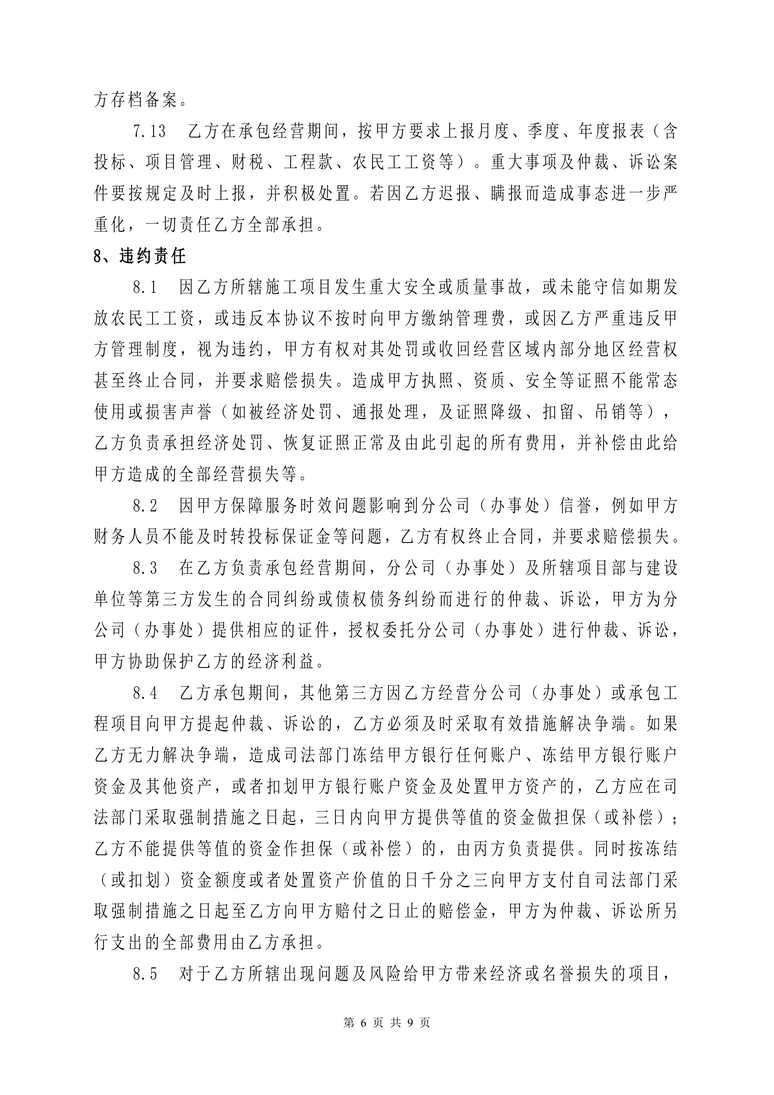 方存档备案。

7.13　乙方在承包经营期间，按甲方要求上报月度、季度、年度报表（含投标、项目管理、财税、工程款、农民工工资等）。重大事项及仲裁、诉讼案件要按规定及时上报，并积极处置。若因乙方迟报、瞒报而造成事态进一步严重化，一切责任乙方全部承担。

8、违约责任

8.1　因乙方所辖施工项目发生重大安全或质量事故，或未能守信如期发放农民工工资，或违反本协议不按时向甲方缴纳管理费，或因乙方严重违反甲方管理制度，视为违约，甲方有权对其处罚或收回经营区域内部分地区经营权甚至终止合同，并要求赔偿损失。造成甲方执照、资质、安全等证照不能常态使用或损害声誉（如被经济处罚、通报处理，及证照降级、扣留、吊销等），乙方负责承担经济处罚、恢复证照正常及由此引起的所有费用，并补偿由此给甲方造成的全部经营损失等。

8.2　因甲方保障服务时效问题影响到分公司（办事处）信誉，例如甲方财务人员不能及时转投标保证金等问题，乙方有权终止合同，并要求赔偿损失。

8.3　在乙方负责承包经营期间，分公司（办事处）及所辖项目部与建设单位等第三方发生的合同纠纷或债权债务纠纷而进行的仲裁、诉讼，甲方为分公司（办事处）提供相应的证件，授权委托分公司（办事处）进行仲裁、诉讼，甲方协助保护乙方的经济利益。

8.4　乙方承包期间，其他第三方因乙方经营分公司（办事处）或承包工程项目向甲方提起仲裁、诉讼的，乙方必须及时采取有效措施解决争端。如果乙方无力解决争端，造成司法部门冻结甲方银行任何账户、冻结甲方银行账户资金及其他资产，或者扣划甲方银行账户资金及处置甲方资产的，乙方应在司法部门采取强制措施之日起，三日内向甲方提供等值的资金做担保（或补偿）；乙方不能提供等值的资金作担保（或补偿）的，由丙方负责提供。同时按冻结（或扣划）资金额度或者处置资产价值的日千分之三向甲方支付自司法部门采取强制措施之日起至乙方向甲方赔付之日止的赔偿金，甲方为仲裁、诉讼所另行支出的全部费用由乙方承担。

8.5　对于乙方所辖出现问题及风险给甲方带来经济或名誉损失的项目，

第 6 页 共 9 页